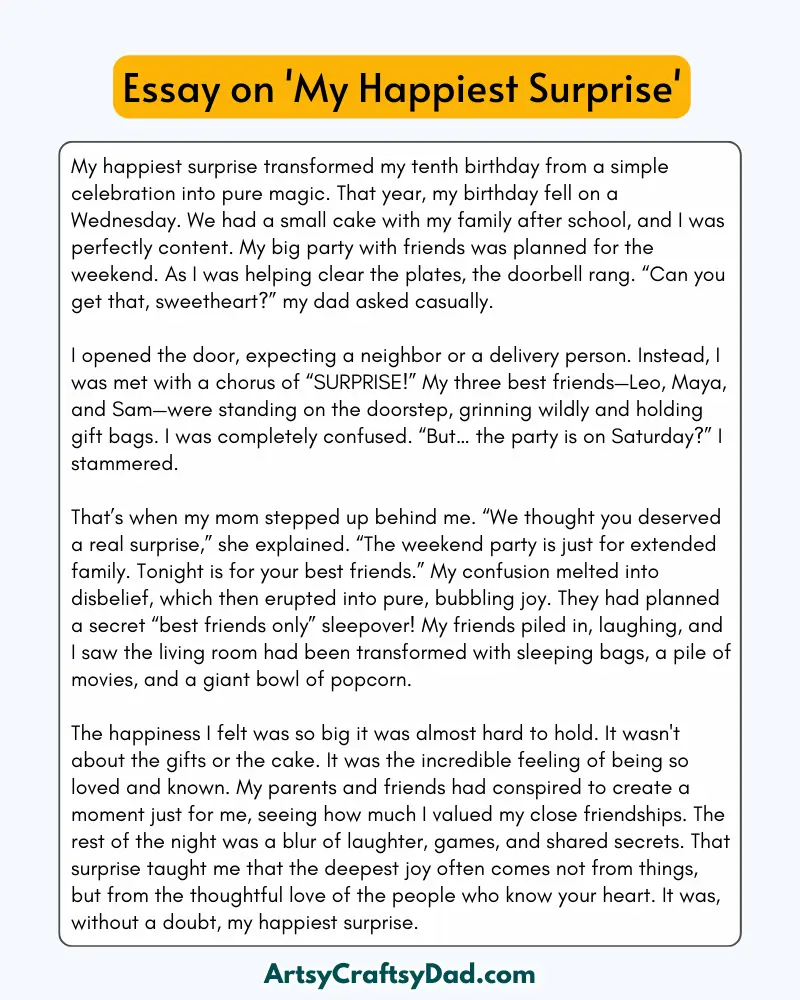 Essay on 'My Happiest Surprise'

My happiest surprise transformed my tenth birthday from a simple celebration into pure magic. That year, my birthday fell on a Wednesday. We had a small cake with my family after school, and I was perfectly content. My big party with friends was planned for the weekend. As I was helping clear the plates, the doorbell rang. “Can you get that, sweetheart?” my dad asked casually.

I opened the door, expecting a neighbor or a delivery person. Instead, I was met with a chorus of “SURPRISE!” My three best friends—Leo, Maya, and Sam—were standing on the doorstep, grinning wildly and holding gift bags. I was completely confused. “But… the party is on Saturday?” I stammered.

That’s when my mom stepped up behind me. “We thought you deserved a real surprise,” she explained. “The weekend party is just for extended family. Tonight is for your best friends.” My confusion melted into disbelief, which then erupted into pure, bubbling joy. They had planned a secret “best friends only” sleepover! My friends piled in, laughing, and I saw the living room had been transformed with sleeping bags, a pile of movies, and a giant bowl of popcorn.

The happiness I felt was so big it was almost hard to hold. It wasn't about the gifts or the cake. It was the incredible feeling of being so loved and known. My parents and friends had conspired to create a moment just for me, seeing how much I valued my close friendships. The rest of the night was a blur of laughter, games, and shared secrets. That surprise taught me that the deepest joy often comes not from things, but from the thoughtful love of the people who know your heart. It was, without a doubt, my happiest surprise.

ArtsyCraftsyDad.com